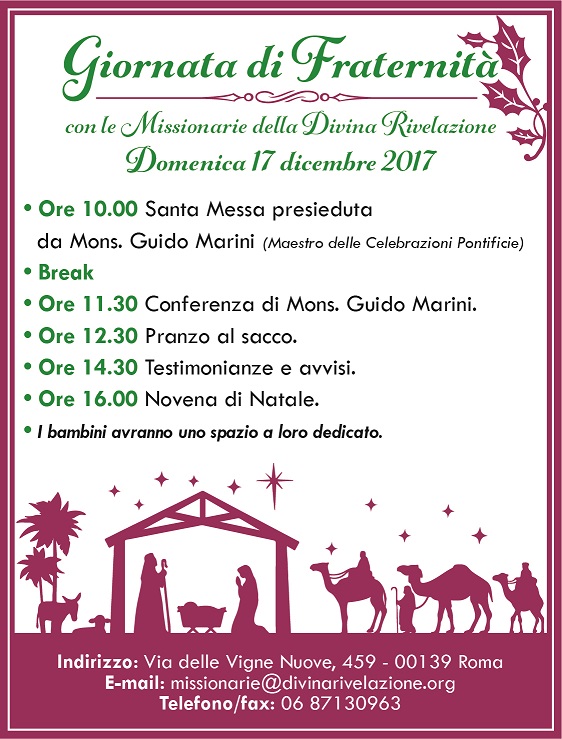 Giornata di Fraternità

con le Missionarie della Divina Rivelazione

Domenica 17 dicembre 2017

• Ore 10.00 Santa Messa presieduta da Mons. Guido Marini (Maestro delle Celebrazioni Pontificie)

• Break

• Ore 11.30 Conferenza di Mons. Guido Marini.

• Ore 12.30 Pranzo al sacco.

• Ore 14.30 Testimonianze e avvisi.

• Ore 16.00 Novena di Natale.

• I bambini avranno uno spazio a loro dedicato.

Indirizzo: Via delle Vigne Nuove, 459 - 00139 Roma
E-mail: missionarie@divinarivelazione.org
Telefono/fax: 06 87130963